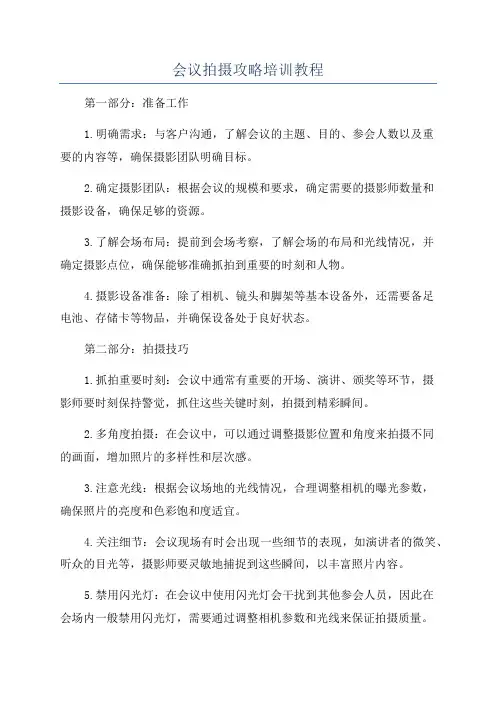 会议拍摄攻略培训教程

第一部分：准备工作

1.明确需求：与客户沟通，了解会议的主题、目的、参会人数以及重要的内容等，确保摄影团队明确目标。

2.确定摄影团队：根据会议的规模和要求，确定需要的摄影师数量和摄影设备，确保足够的资源。

3.了解会场布局：提前到会场考察，了解会场的布局和光线情况，并确定摄影点位，确保能够准确抓拍到重要的时刻和人物。

4.摄影设备准备：除了相机、镜头和脚架等基本设备外，还需要备足电池、存储卡等物品，并确保设备处于良好状态。

第二部分：拍摄技巧

1.抓拍重要时刻：会议中通常有重要的开场、演讲、颁奖等环节，摄影师要时刻保持警觉，抓住这些关键时刻，拍摄到精彩瞬间。

2.多角度拍摄：在会议中，可以通过调整摄影位置和角度来拍摄不同的画面，增加照片的多样性和层次感。

3.注意光线：根据会议场地的光线情况，合理调整相机的曝光参数，确保照片的亮度和色彩饱和度适宜。

4.关注细节：会议现场有时会出现一些细节的表现，如演讲者的微笑、听众的目光等，摄影师要灵敏地捕捉到这些瞬间，以丰富照片内容。

5.禁用闪光灯：在会议中使用闪光灯会干扰到其他参会人员，因此在会场内一般禁用闪光灯，需要通过调整相机参数和光线来保证拍摄质量。